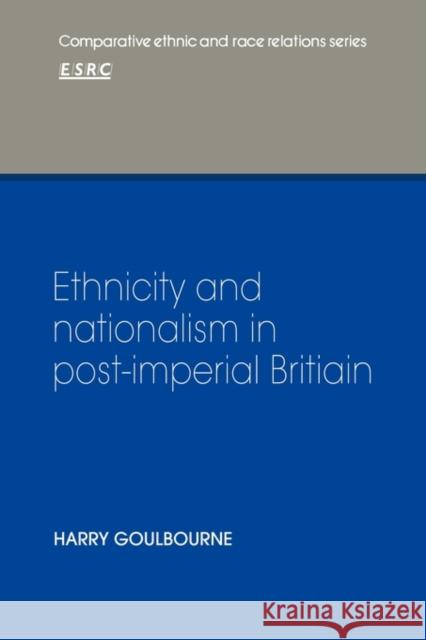 Comparative ethnic and race relations series

ESRC

Ethnicity and nationalism in post-imperial Britiain

HARRY GOULBOURNE